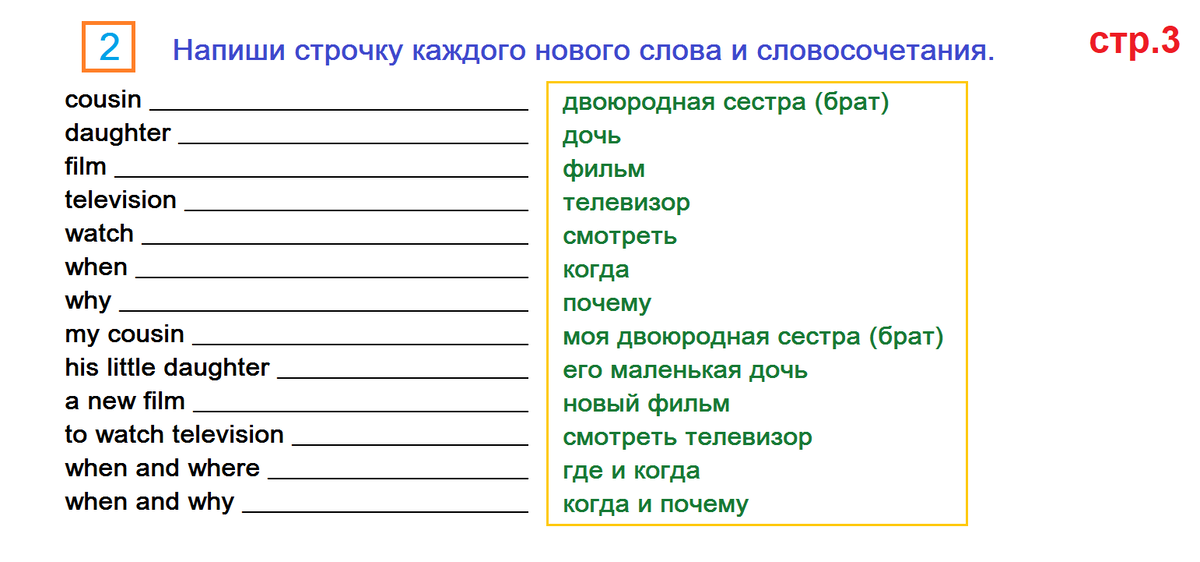 2 Напиши строчку каждого нового слова и словосочетания.

стр.3

cousin ____
daughter ____
film ____
television ____
watch ____
when ____
why ____
my cousin ____
his little daughter ____
a new film ____
to watch television ____
when and where ____
when and why ____

двоюродная сестра (брат)
дочь
фильм
телевизор
смотреть
когда
почему
моя двоюродная сестра (брат)
его маленькая дочь
новый фильм
смотреть телевизор
где и когда
когда и почему